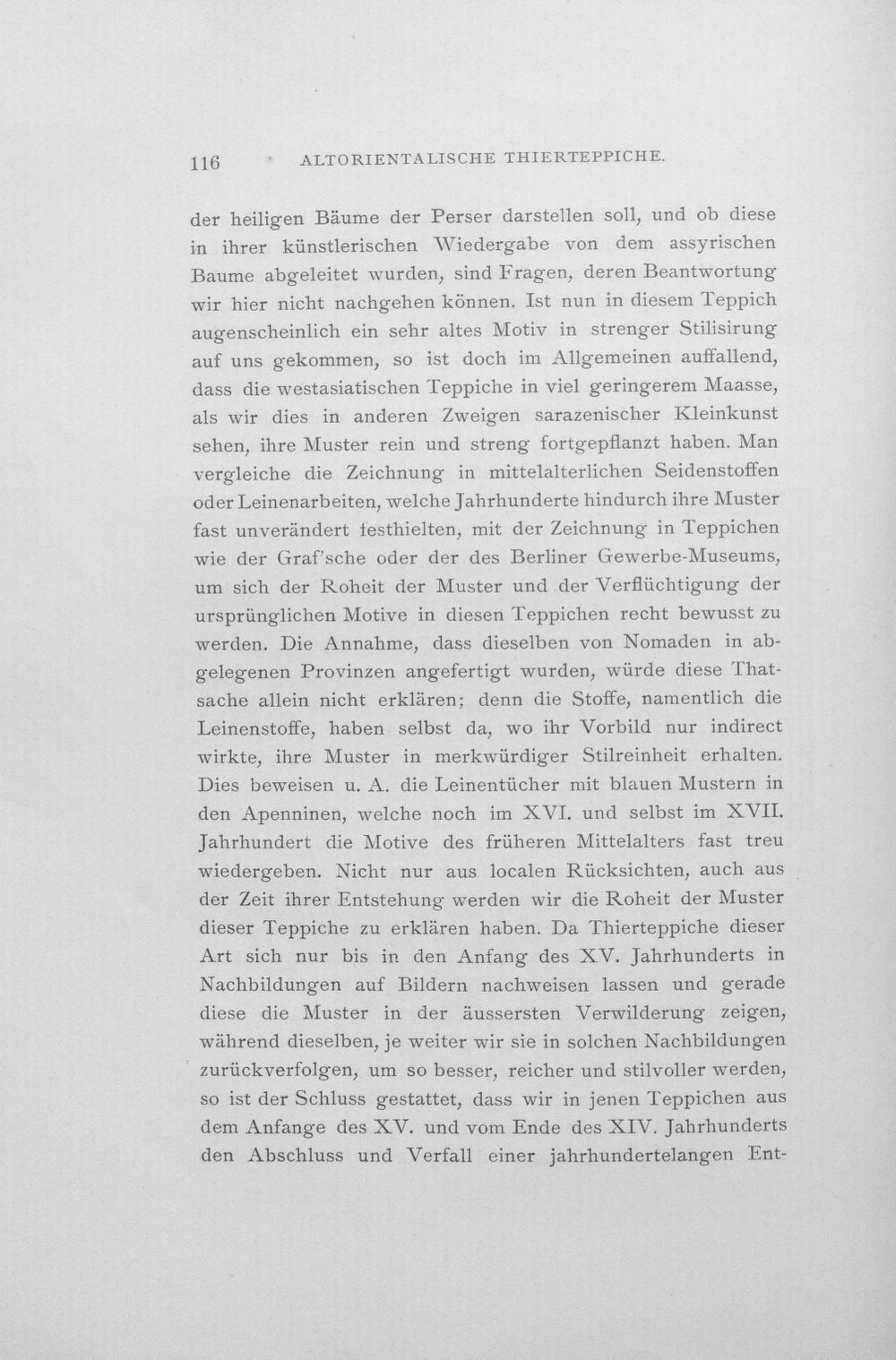 116 ALTORIENTALISCHE THIERTEPPICHE.

der heiligen Bäume der Perser darstellen soll, und ob diese in ihrer künstlerischen Wiedergabe von dem assyrischen Baume abgeleitet wurden, sind Fragen, deren Beantwortung wir hier nicht nachgehen können. Ist nun in diesem Teppich augenscheinlich ein sehr altes Motiv in strenger Stilisirung auf uns gekommen, so ist doch im Allgemeinen auffallend, dass die westasiatischen Teppiche in viel geringerem Maasse, als wir dies in anderen Zweigen sarazenischer Kleinkunst sehen, ihre Muster rein und streng fortgepflanzt haben. Man vergleiche die Zeichnung in mittelalterlichen Seidenstoffen oder Leinenarbeiten, welche Jahrhunderte hindurch ihre Muster fast unverändert festhielten, mit der Zeichnung in Teppichen wie der Graf'sche oder der des Berliner Gewerbe-Museums, um sich der Roheit der Muster und der Verflüchtigung der ursprünglichen Motive in diesen Teppichen recht bewusst zu werden. Die Annahme, dass dieselben von Nomaden in abgelegenen Provinzen angefertigt wurden, würde diese Thatsache allein nicht erklären; denn die Stoffe, namentlich die Leinenstoffe, haben selbst da, wo ihr Vorbild nur indirect wirkte, ihre Muster in merkwürdiger Stilreinheit erhalten. Dies beweisen u. A. die Leinentücher mit blauen Mustern in den Apenninen, welche noch im XVI. und selbst im XVII. Jahrhundert die Motive des früheren Mittelalters fast treu wiedergeben. Nicht nur aus localen Rücksichten, auch aus der Zeit ihrer Entstehung werden wir die Roheit der Muster dieser Teppiche zu erklären haben. Da Thierteppiche dieser Art sich nur bis in den Anfang des XV. Jahrhunderts in Nachbildungen auf Bildern nachweisen lassen und gerade diese die Muster in der äussersten Verwilderung zeigen, während dieselben, je weiter wir sie in solchen Nachbildungen zurückverfolgen, um so besser, reicher und stilvoller werden, so ist der Schluss gestattet, dass wir in jenen Teppichen aus dem Anfange des XV. und vom Ende des XIV. Jahrhunderts den Abschluss und Verfall einer jahrhundertelangen Ent-